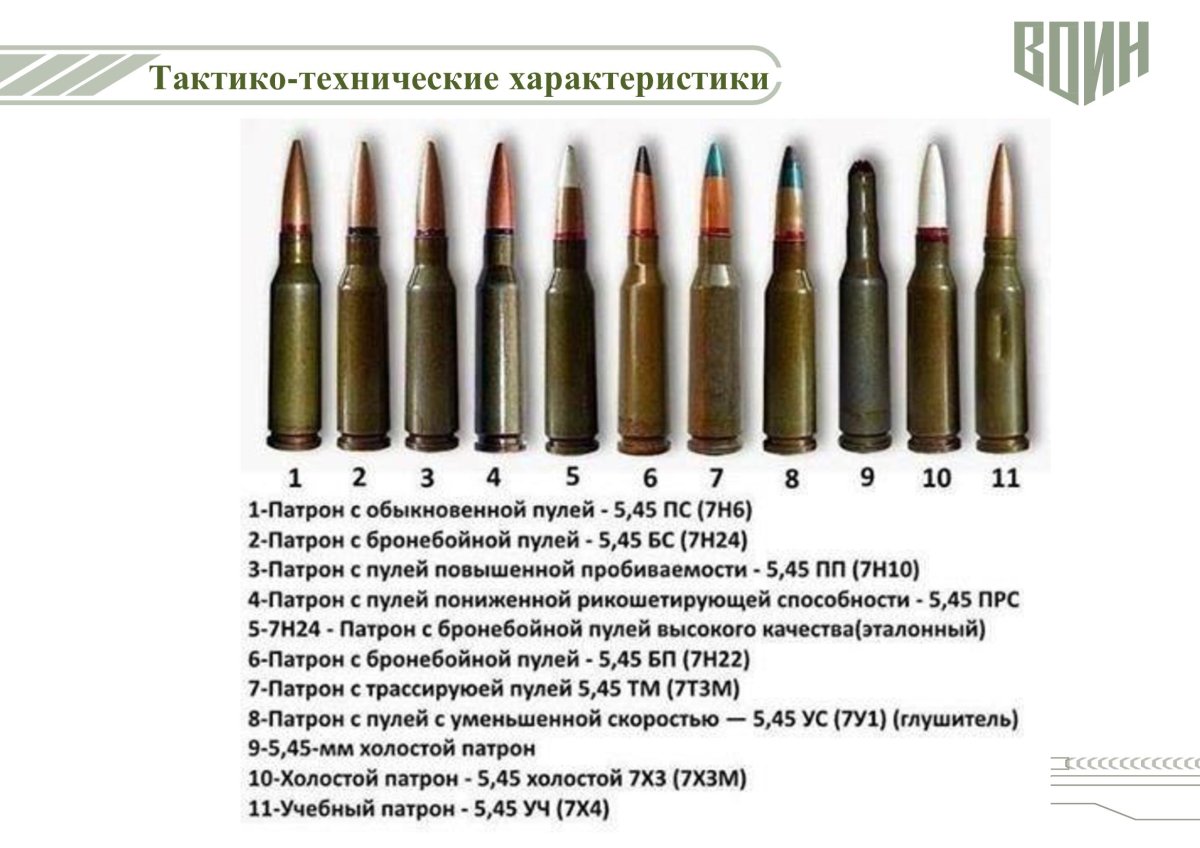 Тактико-технические характеристики

ВОИН

1 2 3 4 5 6 7 8 9 10 11

1-Патрон с обыкновенной пулей - 5,45 ПС (7Н6)
2-Патрон с бронебойной пулей - 5,45 БС (7Н24)
3-Патрон с пулей повышенной пробиваемости - 5,45 ПП (7Н10)
4-Патрон с пулей пониженной рикошетирующей способности - 5,45 ПРС
5-7Н24 - Патрон с бронебойной пулей высокого качества(эталонный)
6-Патрон с бронебойной пулей - 5,45 БП (7Н22)
7-Патрон с трассируюей пулей 5,45 ТМ (7Т3М)
8-Патрон с пулей с уменьшенной скоростью — 5,45 УС (7У1) (глушитель)
9-5,45-мм холостой патрон
10-Холостой патрон - 5,45 холостой 7Х3 (7Х3М)
11-Учебный патрон - 5,45 УЧ (7Х4)